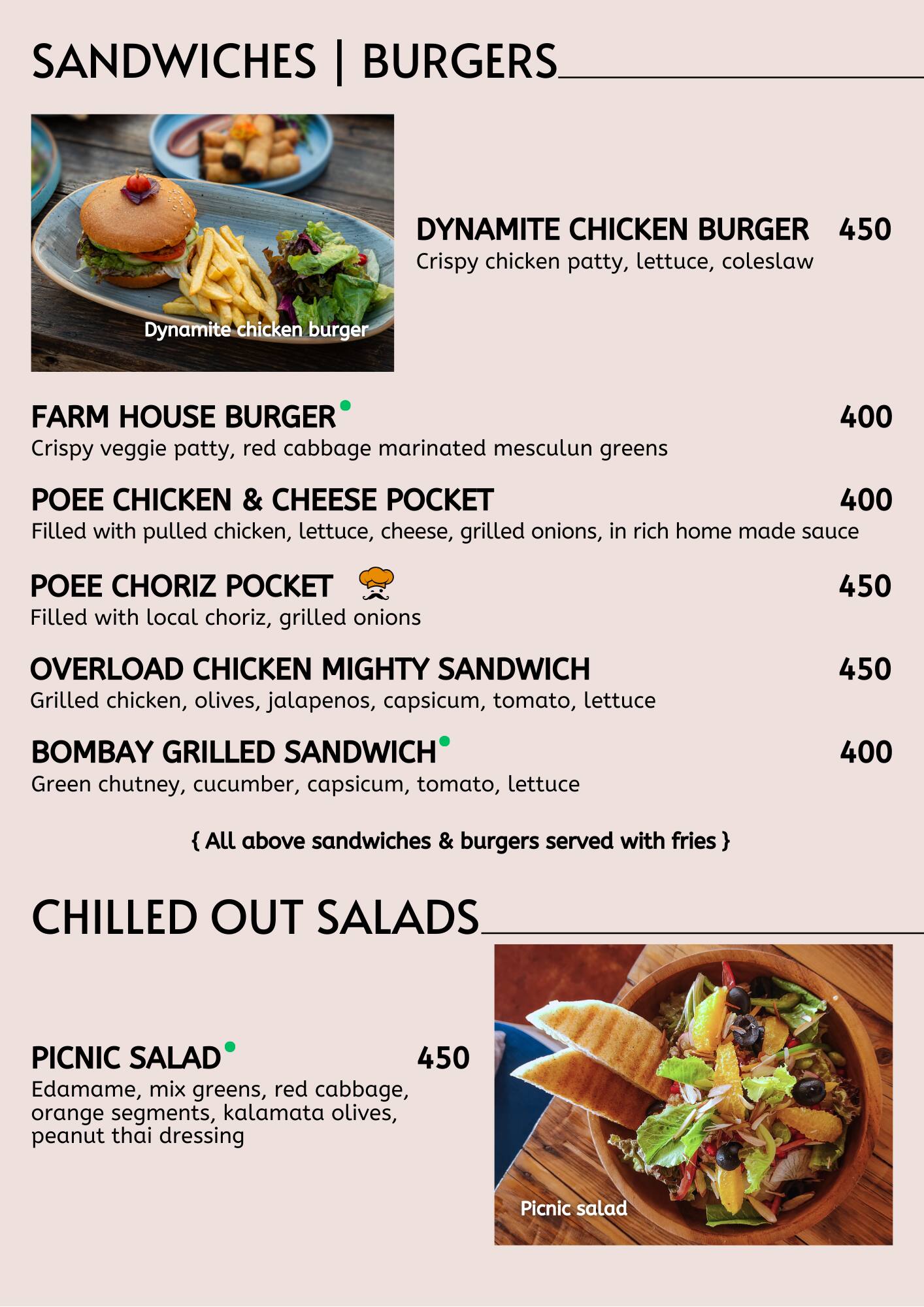 SANDWICHES | BURGERS

Dynamite chicken burger

DYNAMITE CHICKEN BURGER 450
Crispy chicken patty, lettuce, coleslaw

FARM HOUSE BURGER 400
Crispy veggie patty, red cabbage marinated mesculun greens

POEE CHICKEN & CHEESE POCKET 400
Filled with pulled chicken, lettuce, cheese, grilled onions, in rich home made sauce

POEE CHORIZ POCKET 450
Filled with local choriz, grilled onions

OVERLOAD CHICKEN MIGHTY SANDWICH 450
Grilled chicken, olives, jalapenos, capsicum, tomato, lettuce

BOMBAY GRILLED SANDWICH 400
Green chutney, cucumber, capsicum, tomato, lettuce

{ All above sandwiches & burgers served with fries }

CHILLED OUT SALADS

PICNIC SALAD 450
Edamame, mix greens, red cabbage, orange segments, kalamata olives, peanut thai dressing

Picnic salad